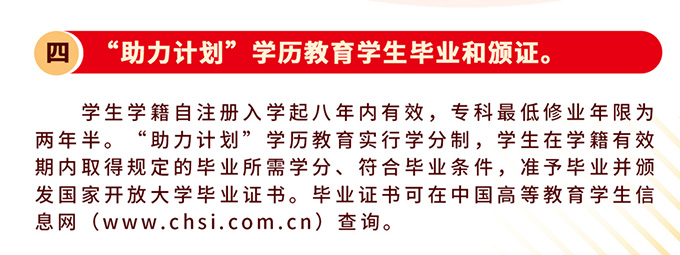 四 “助力计划”学历教育学生毕业和颁证。

学生学籍自注册入学起八年内有效，专科最低修业年限为两年半。“助力计划”学历教育实行学分制，学生在学籍有效期内取得规定的毕业所需学分、符合毕业条件，准予毕业并颁发国家开放大学毕业证书。毕业证书可在中国高等教育学生信息网（www.chsi.com.cn）查询。